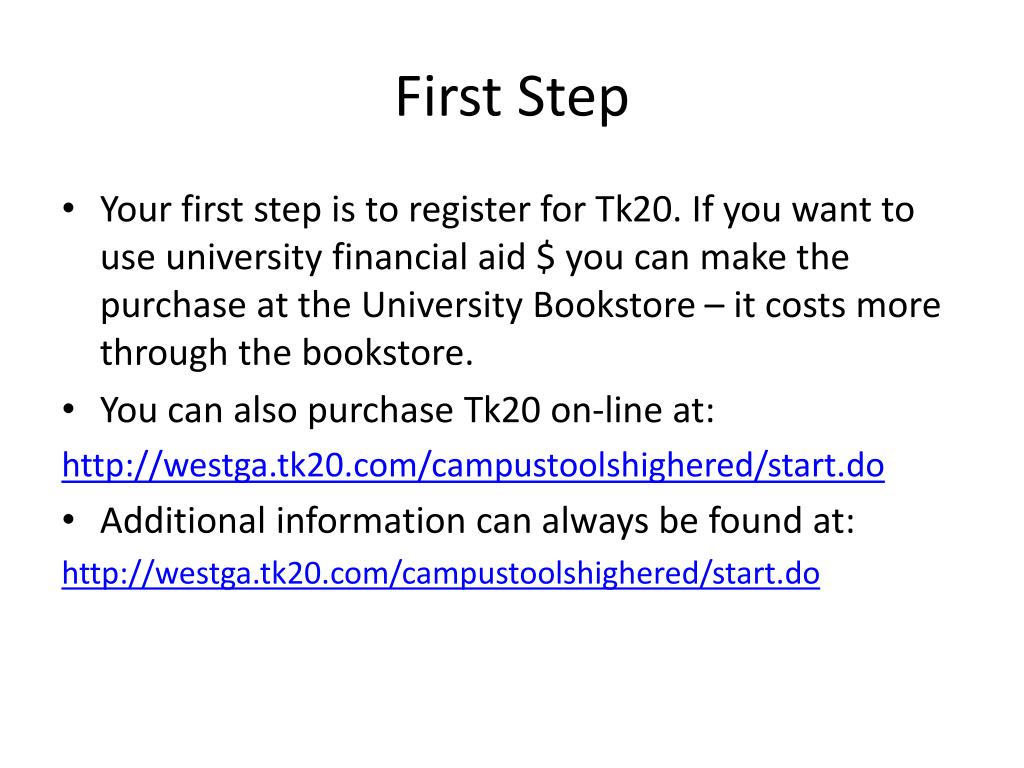 First Step

• Your first step is to register for Tk20. If you want to use university financial aid $ you can make the purchase at the University Bookstore – it costs more through the bookstore.
• You can also purchase Tk20 on-line at:

http://westga.tk20.com/campustoolshighered/start.do

• Additional information can always be found at:

http://westga.tk20.com/campustoolshighered/start.do